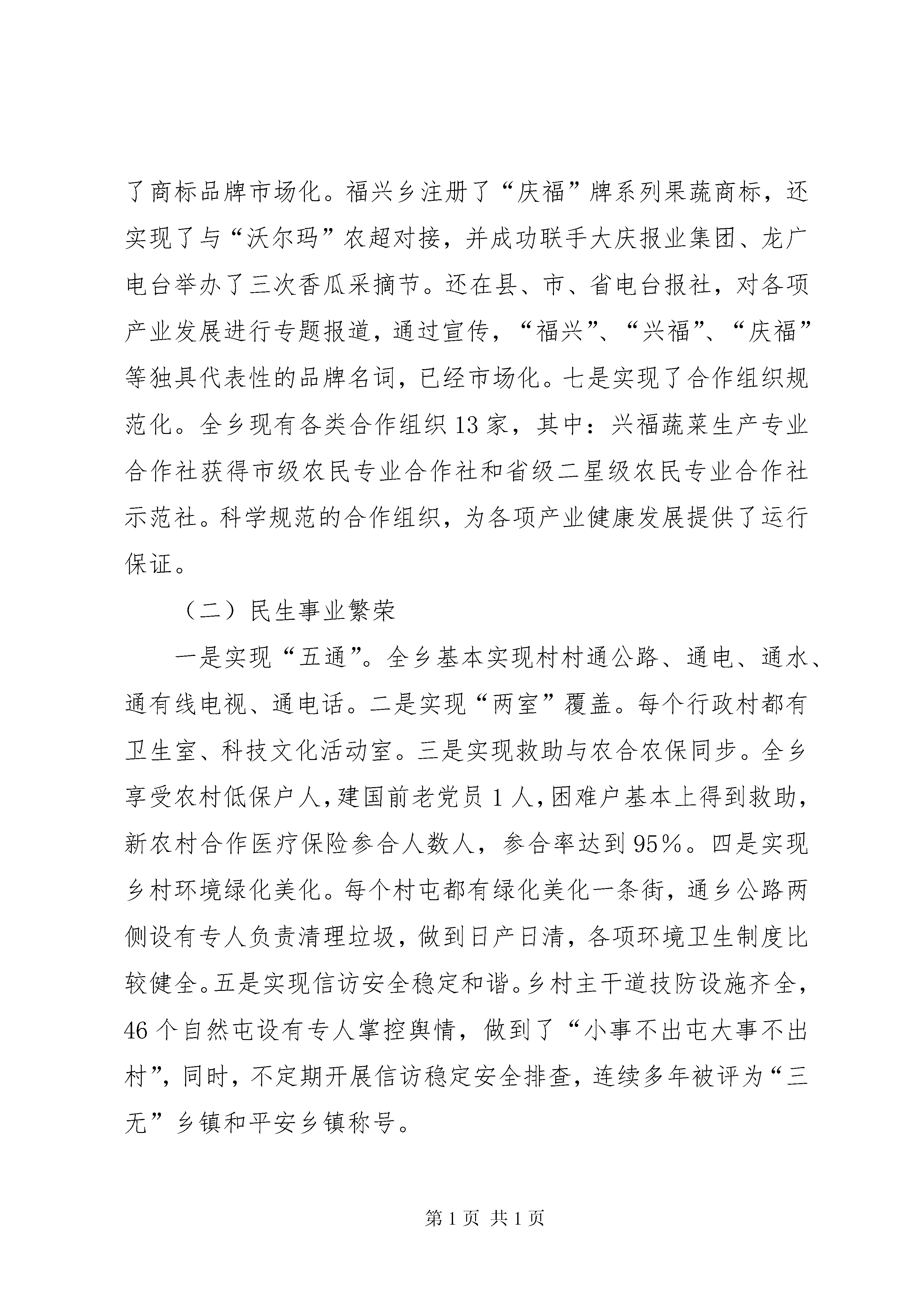 了商标品牌市场化。福兴乡注册了“庆福”牌系列果蔬商标，还实现了与“沃尔玛”农超对接，并成功联手大庆报业集团、龙广电台举办了三次香瓜采摘节。还在县、市、省电台报社，对各项产业发展进行专题报道，通过宣传，“福兴”、“兴福”、“庆福”等独具代表性的品牌名词，已经市场化。七是实现了合作组织规范化。全乡现有各类合作组织13家，其中：兴福蔬菜生产专业合作社获得市级农民专业合作社和省级二星级农民专业合作社示范社。科学规范的合作组织，为各项产业健康发展提供了运行保证。

（二）民生事业繁荣

一是实现“五通”。全乡基本实现村村通公路、通电、通水、通有线电视、通电话。二是实现“两室”覆盖。每个行政村都有卫生室、科技文化活动室。三是实现救助与农合农保同步。全乡享受农村低保户人，建国前老党员1人，困难户基本上得到救助，新农村合作医疗保险参合人数人，参合率达到95%。四是实现乡村环境绿化美化。每个村屯都有绿化美化一条街，通乡公路两侧设有专人负责清理垃圾，做到日产日清，各项环境卫生制度比较健全。五是实现信访安全稳定和谐。乡村主干道技防设施齐全，46个自然屯设有专人掌控舆情，做到了“小事不出屯大事不出村”，同时，不定期开展信访稳定安全排查，连续多年被评为“三无”乡镇和平安乡镇称号。

第1页 共1页